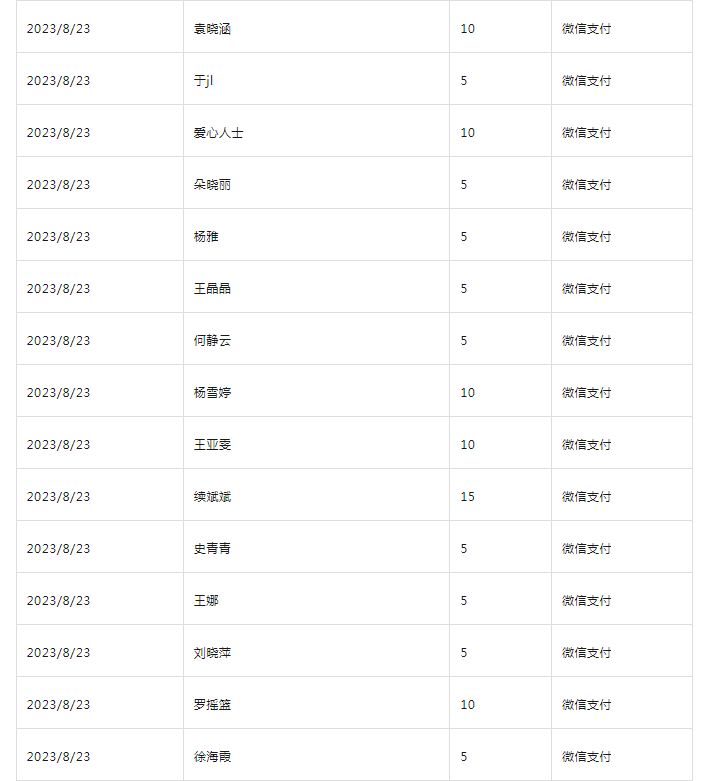 | 2023/8/23 | 袁晓涵 | 10 | 微信支付 |
|---|---|---|---|
| 2023/8/23 | 于jl | 5 | 微信支付 |
| 2023/8/23 | 爱心人士 | 10 | 微信支付 |
| 2023/8/23 | 朵晓丽 | 5 | 微信支付 |
| 2023/8/23 | 杨雅 | 5 | 微信支付 |
| 2023/8/23 | 王晶晶 | 5 | 微信支付 |
| 2023/8/23 | 何静云 | 5 | 微信支付 |
| 2023/8/23 | 杨雪婷 | 10 | 微信支付 |
| 2023/8/23 | 王亚雯 | 10 | 微信支付 |
| 2023/8/23 | 续斌斌 | 15 | 微信支付 |
| 2023/8/23 | 史青青 | 5 | 微信支付 |
| 2023/8/23 | 王娜 | 5 | 微信支付 |
| 2023/8/23 | 刘晓萍 | 5 | 微信支付 |
| 2023/8/23 | 罗摇篮 | 10 | 微信支付 |
| 2023/8/23 | 徐海霞 | 5 | 微信支付 |